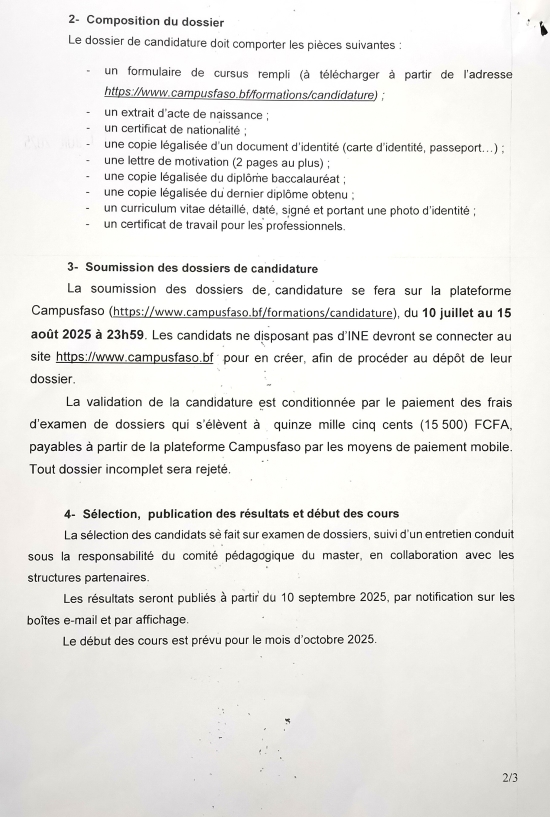 2- Composition du dossier

Le dossier de candidature doit comporter les pièces suivantes :

- un formulaire de cursus rempli (à télécharger à partir de l'adresse https://www.campusfaso.bf/formations/candidature) ;
- un extrait d'acte de naissance ;
- un certificat de nationalité ;
- une copie légalisée d'un document d'identité (carte d'identité, passeport...) ;
- une lettre de motivation (2 pages au plus) ;
- une copie légalisée du diplôme baccalauréat ;
- une copie légalisée du dernier diplôme obtenu ;
- un curriculum vitae détaillé, daté, signé et portant une photo d'identité ;
- un certificat de travail pour les professionnels.

3- Soumission des dossiers de candidature

La soumission des dossiers de candidature se fera sur la plateforme Campusfaso (https://www.campusfaso.bf/formations/candidature), du 10 juillet au 15 août 2025 à 23h59. Les candidats ne disposant pas d'INE devront se connecter au site https://www.campusfaso.bf pour en créer, afin de procéder au dépôt de leur dossier.

La validation de la candidature est conditionnée par le paiement des frais d'examen de dossiers qui s'élèvent à quinze mille cinq cents (15 500) FCFA, payables à partir de la plateforme Campusfaso par les moyens de paiement mobile. Tout dossier incomplet sera rejeté.

4- Sélection, publication des résultats et début des cours

La sélection des candidats se fait sur examen de dossiers, suivi d'un entretien conduit sous la responsabilité du comité pédagogique du master, en collaboration avec les structures partenaires.

Les résultats seront publiés à partir du 10 septembre 2025, par notification sur les boîtes e-mail et par affichage.

Le début des cours est prévu pour le mois d'octobre 2025.

2/3